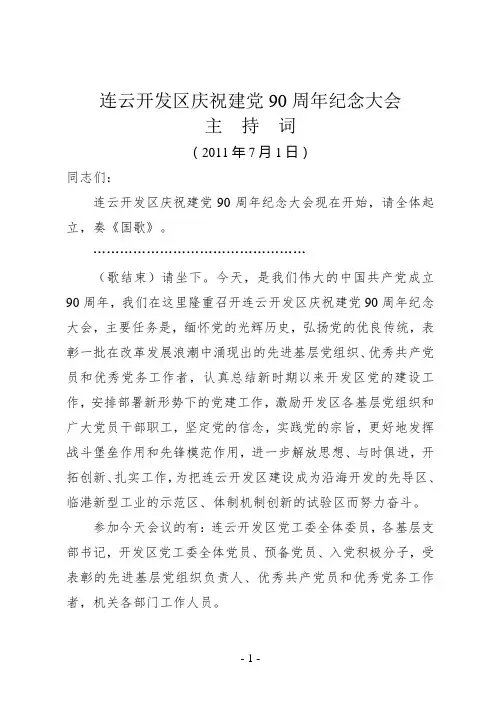 连云开发区庆祝建党90周年纪念大会
主 持 词
（2011年7月1日）

同志们：

连云开发区庆祝建党90周年纪念大会现在开始，请全体起立，奏《国歌》。

……………………………………………

（歌结束）请坐下。今天，是我们伟大的中国共产党成立90周年，我们在这里隆重召开连云开发区庆祝建党90周年纪念大会，主要任务是，缅怀党的光辉历史，弘扬党的优良传统，表彰一批在改革发展浪潮中涌现出的先进基层党组织、优秀共产党员和优秀党务工作者，认真总结新时期以来开发区党的建设工作，安排部署新形势下的党建工作，激励开发区各基层党组织和广大党员干部职工，坚定党的信念，实践党的宗旨，更好地发挥战斗堡垒作用和先锋模范作用，进一步解放思想、与时俱进，开拓创新、扎实工作，为把连云开发区建设成为沿海开发的先导区、临港新型工业的示范区、体制机制创新的试验区而努力奋斗。

参加今天会议的有：连云开发区党工委全体委员，各基层支部书记，开发区党工委全体党员、预备党员、入党积极分子，受表彰的先进基层党组织负责人、优秀共产党员和优秀党务工作者，机关各部门工作人员。

- 1 -